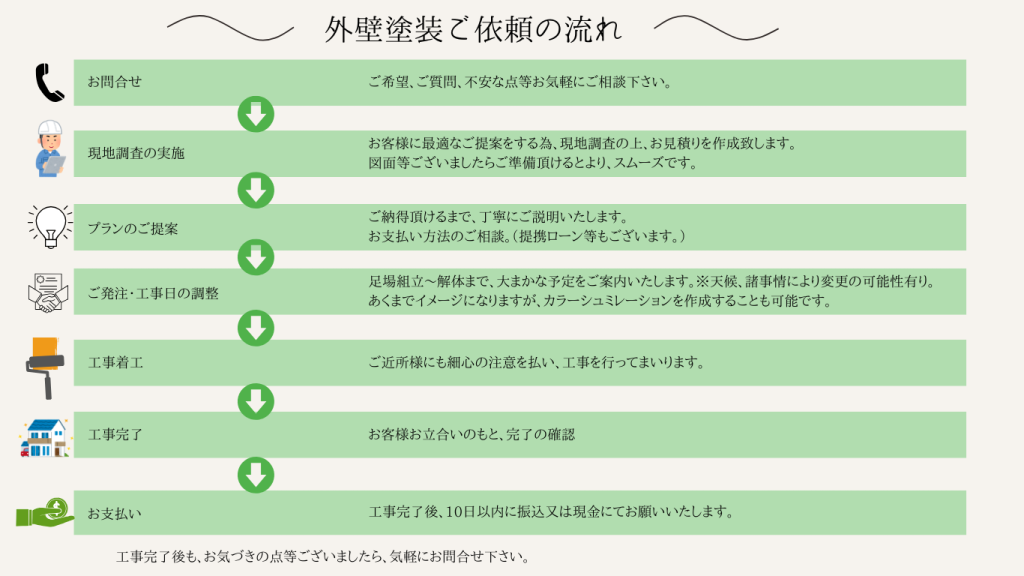 外壁塗装ご依頼の流れ

お問合せ
ご希望、ご質問、不安な点等お気軽にご相談下さい。

現地調査の実施
お客様に最適なご提案をする為、現地調査の上、お見積りを作成致します。
図面等ございましたらご準備頂けるとより、スムーズです。

プランのご提案
ご納得頂けるまで、丁寧にご説明いたします。
お支払い方法のご相談。(提携ローン等もございます。)

ご発注・工事日の調整
足場組立～解体まで、大まかな予定をご案内いたします。※天候、諸事情により変更の可能性有り。
あくまでイメージになりますが、カラーシュミレーションを作成することも可能です。

工事着工
ご近所様にも細心の注意を払い、工事を行ってまいります。

工事完了
お客様お立合いのもと、完了の確認

お支払い
工事完了後、10日以内に振込又は現金にてお願いいたします。

工事完了後も、お気づきの点等ございましたら、気軽にお問合せ下さい。